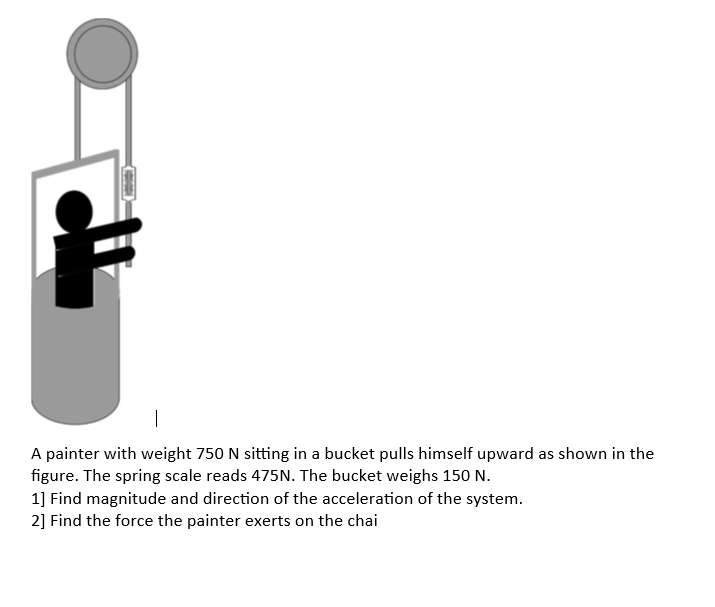 A painter with weight 750 N sitting in a bucket pulls himself upward as shown in the figure. The spring scale reads 475N. The bucket weighs 150 N.
1] Find magnitude and direction of the acceleration of the system.
2] Find the force the painter exerts on the chai